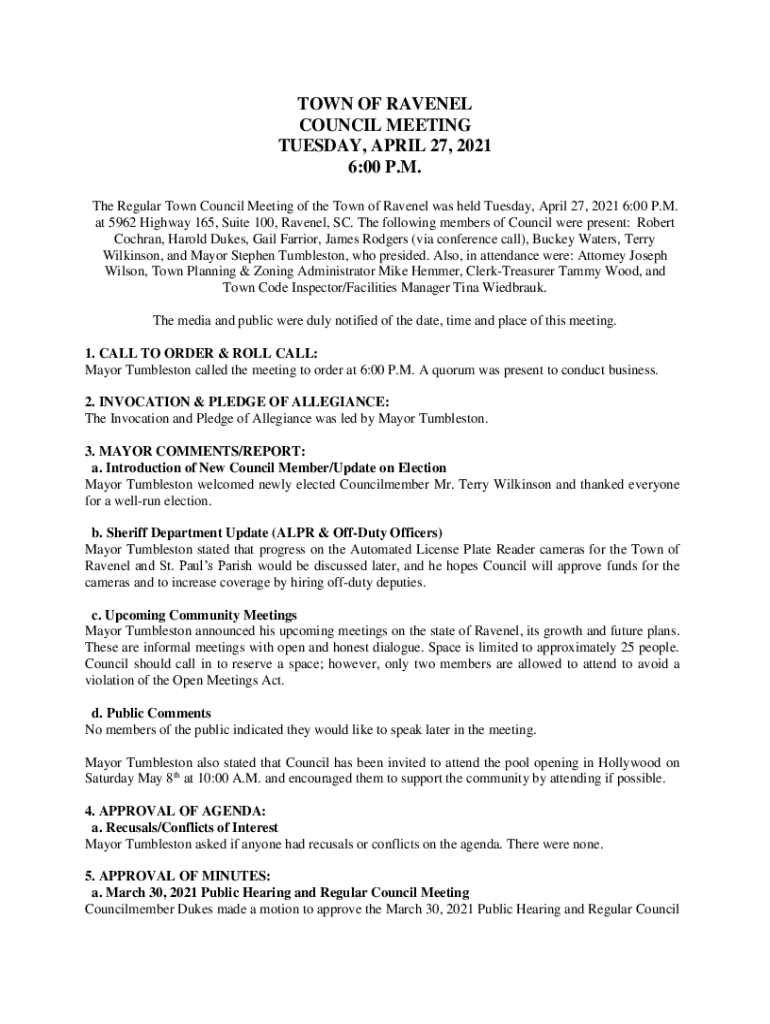 TOWN OF RAVENEL
COUNCIL MEETING
TUESDAY, APRIL 27, 2021
6:00 P.M.

The Regular Town Council Meeting of the Town of Ravenel was held Tuesday, April 27, 2021 6:00 P.M. at 5962 Highway 165, Suite 100, Ravenel, SC. The following members of Council were present: Robert Cochran, Harold Dukes, Gail Farrior, James Rodgers (via conference call), Buckey Waters, Terry Wilkinson, and Mayor Stephen Tumbleston, who presided. Also, in attendance were: Attorney Joseph Wilson, Town Planning & Zoning Administrator Mike Hemmer, Clerk-Treasurer Tammy Wood, and Town Code Inspector/Facilities Manager Tina Wiedbrauk.

The media and public were duly notified of the date, time and place of this meeting.

1. CALL TO ORDER & ROLL CALL:
Mayor Tumbleston called the meeting to order at 6:00 P.M. A quorum was present to conduct business.

2. INVOCATION & PLEDGE OF ALLEGIANCE:
The Invocation and Pledge of Allegiance was led by Mayor Tumbleston.

3. MAYOR COMMENTS/REPORT:
a. Introduction of New Council Member/Update on Election
Mayor Tumbleston welcomed newly elected Councilmember Mr. Terry Wilkinson and thanked everyone for a well-run election.

b. Sheriff Department Update (ALPR & Off-Duty Officers)
Mayor Tumbleston stated that progress on the Automated License Plate Reader cameras for the Town of Ravenel and St. Paul's Parish would be discussed later, and he hopes Council will approve funds for the cameras and to increase coverage by hiring off-duty deputies.

c. Upcoming Community Meetings
Mayor Tumbleston announced his upcoming meetings on the state of Ravenel, its growth and future plans. These are informal meetings with open and honest dialogue. Space is limited to approximately 25 people. Council should call in to reserve a space; however, only two members are allowed to attend to avoid a violation of the Open Meetings Act.

d. Public Comments
No members of the public indicated they would like to speak later in the meeting.

Mayor Tumbleston also stated that Council has been invited to attend the pool opening in Hollywood on Saturday May 8$^{th}$ at 10:00 A.M. and encouraged them to support the community by attending if possible.

4. APPROVAL OF AGENDA:
a. Recusals/Conflicts of Interest
Mayor Tumbleston asked if anyone had recusals or conflicts on the agenda. There were none.

5. APPROVAL OF MINUTES:
a. March 30, 2021 Public Hearing and Regular Council Meeting
Councilmember Dukes made a motion to approve the March 30, 2021 Public Hearing and Regular Council